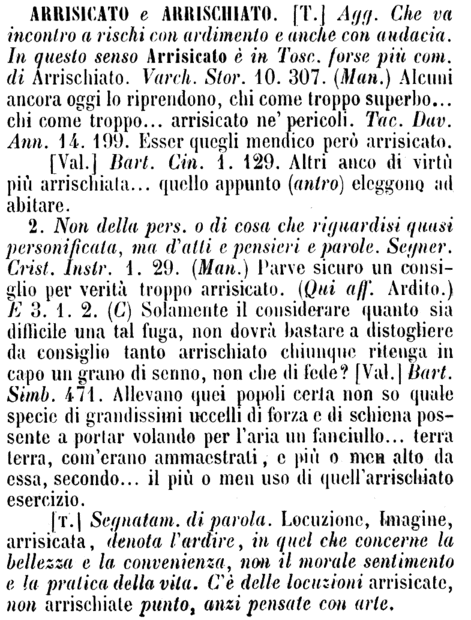 ARRISICATO e ARRISCHIATO. [T.] Agg. Che va incontro a rischi con ardimento e anche con audacia. In questo senso Arrisicato è in Tosc. forse più com. di Arrischiato. Varch. Stor. 10. 307. (Man.) Alcuni ancora oggi lo riprendono, chi come troppo superbo... chi come troppo... arrisicato ne' pericoli. Tac. Dav. Ann. 14. 199. Esser quegli mendico però arrisicato.

[Val.] Bart. Cin. 1. 129. Altri anco di virtù più arrischiata... quello appunto (antro) eleggono ad abitare.

2. Non della pers. o di cosa che riguardisi quasi personificata, ma d'atti e pensieri e parole. Segner. Crist. Instr. 1. 29. (Man.) Parve sicuro un consiglio per verità troppo arrisicato. (Qui aff. Ardito.) E 3. 1. 2. (C) Solamente il considerare quanto sia difficile una tal fuga, non dovrà bastare a distogliere da consiglio tanto arrischiato chiunque ritenga in capo un grano di senno, non che di fede? [Val.] Bart. Simb. 471. Allevano quei popoli certa non so quale specie di grandissimi uccelli di forza e di schiena possente a portar volando per l'aria un fanciullo... terra terra, com'erano ammaestrati, e più o men alto da essa, secondo... il più o men uso di quell'arrischiato esercizio.

[T.] Segnatam. di parola. Locuzione, Imagine, arrisicata, denota l'ardire, in quel che concerne la bellezza e la convenienza, non il morale sentimento e la pratica della vita. C'è delle locuzioni arrisicate, non arrischiate punto, anzi pensate con arte.